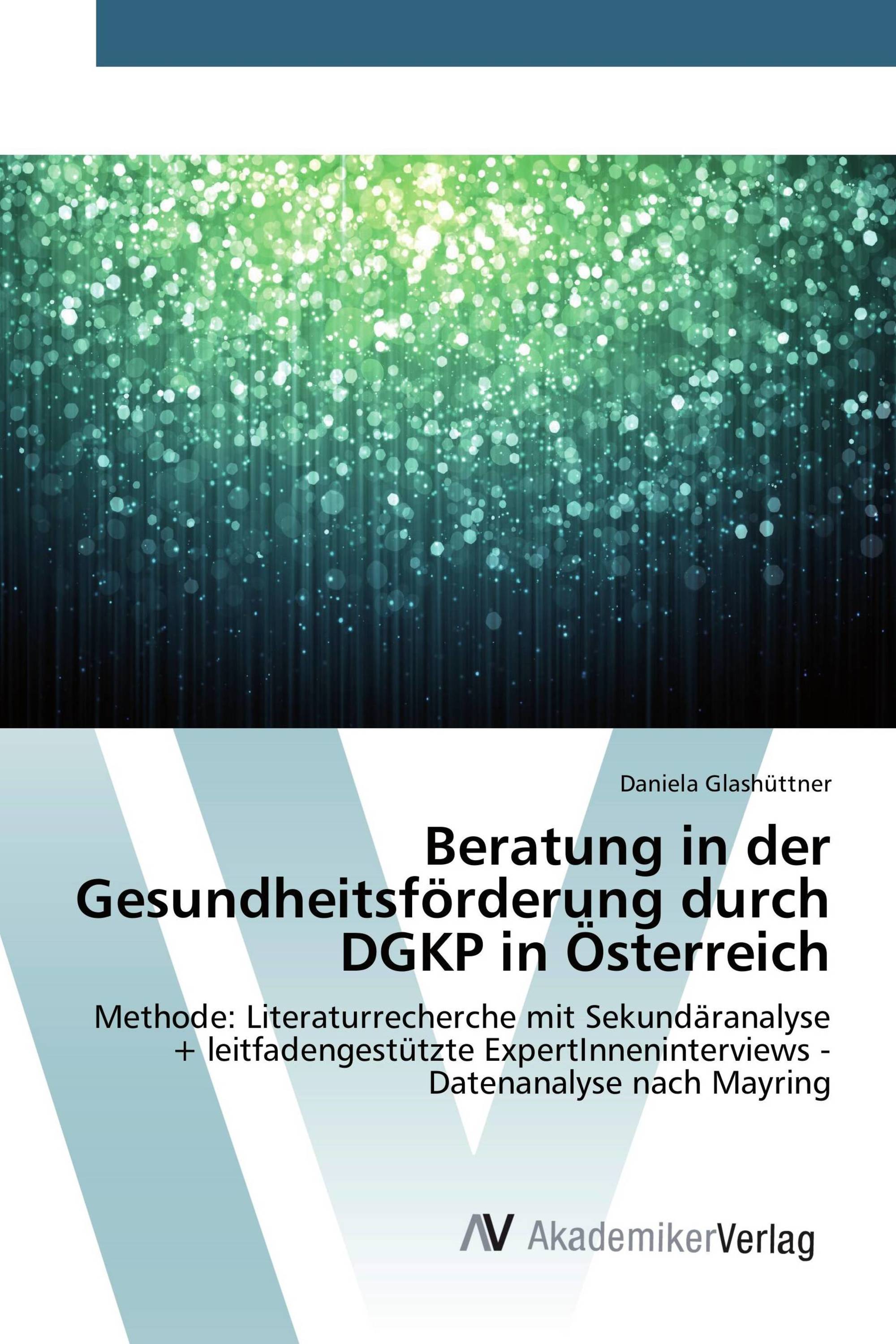 Daniela Glashüttner

Beratung in der Gesundheitsförderung durch DGKP in Österreich

Methode: Literaturrecherche mit Sekundäranalyse + leitfadengestützte ExpertInneninterviews - Datenanalyse nach Mayring

AV AkademikerVerlag